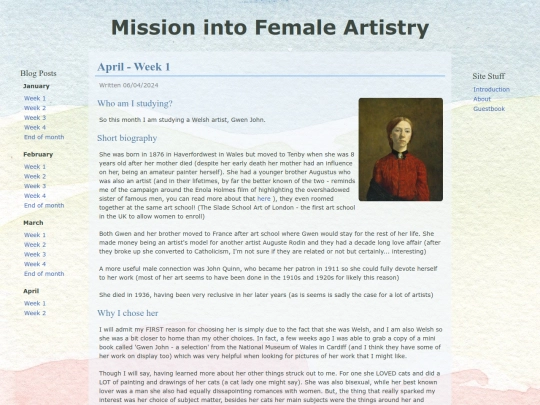 Mission into Female Artistry

Blog Posts

January
Week 1
Week 2
Week 3
Week 4
End of month

February
Week 1
Week 2
Week 3
Week 4
End of month

March
Week 1
Week 2
Week 3
Week 4
End of month

April
Week 1
Week 2

April - Week 1

Written 06/04/2024

Who am I studying?

So this month I am studying a Welsh artist, Gwen John.

Short biography

She was born in 1876 in Haverfordwest in Wales but moved to Tenby when she was 8 years old after her mother died (despite her early death her mother had an influence on her, being an amateur painter herself). She had a younger brother Augustus who was also an artist (and in their lifetimes, by far the better known of the two - reminds me of the campaign around the Enola Holmes film of highlighting the overshadowed sister of famous men, you can read more about that here ), they even roomed together at the same art school! (The Slade School Art of London - the first art school in the UK to allow women to enroll)

Both Gwen and her brother moved to France after art school where Gwen would stay for the rest of her life. She made money being an artist's model for another artist Auguste Rodin and they had a decade long love affair (after they broke up she converted to Catholicism, I'm not sure if they are related or not but certainly... interesting)

A more useful male connection was John Quinn, who became her patron in 1911 so she could fully devote herself to her work (most of her art seems to have been done in the 1910s and 1920s for likely this reason)

She died in 1936, having been very reclusive in her later years (as is seems is sadly the case for a lot of artists)

Why I chose her

I will admit my FIRST reason for choosing her is simply due to the fact that she was Welsh, and I am also Welsh so she was a bit closer to home than my other choices. In fact, a few weeks ago I was able to grab a copy of a mini book called 'Gwen John - a selection' from the National Museum of Wales in Cardiff (and I think they have some of her work on display too) which was very helpful when looking for pictures of her work that I might like.

Though I will say, having learned more about her other things struck out to me. For one she LOVED cats and did a LOT of painting and drawings of her cats (a cat lady one might say). She was also bisexual, while her best known lover was a man she also had equally dissapointing romances with women. But, the thing that really sparked my interest was her choice of subject matter, besides her cats her main subjects were the things around her and

Site Stuff
Introduction
About
Guestbook